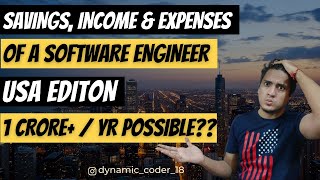 SAVINGS, INCOME & EXPENSES

OF A SOFTWARE ENGINEER

USA EDITON

1 CRORE+ / YR POSSIBLE??

@dynamic_coder_18